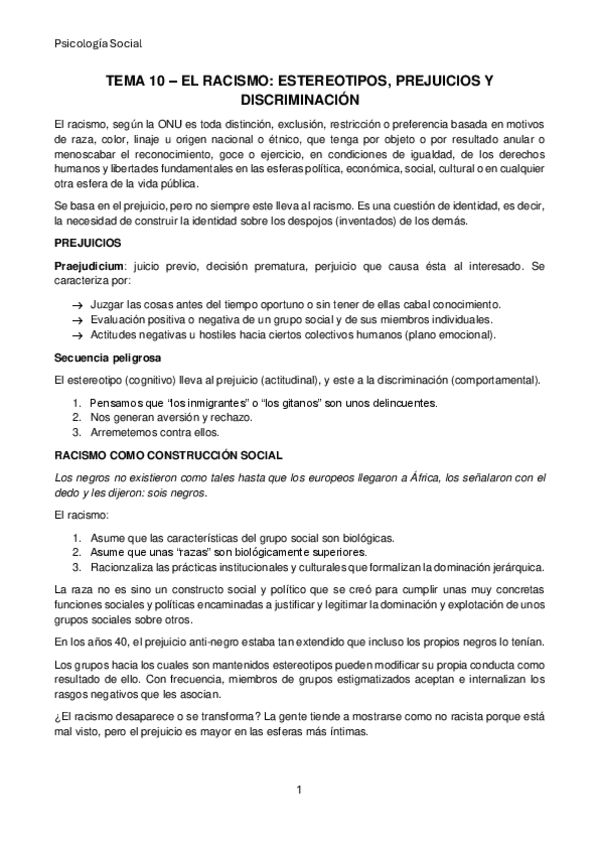 Psicología Social

TEMA 10 – EL RACISMO: ESTEREOTIPOS, PREJUICIOS Y DISCRIMINACIÓN

El racismo, según la ONU es toda distinción, exclusión, restricción o preferencia basada en motivos de raza, color, linaje u origen nacional o étnico, que tenga por objeto o por resultado anular o menoscabar el reconocimiento, goce o ejercicio, en condiciones de igualdad, de los derechos humanos y libertades fundamentales en las esferas política, económica, social, cultural o en cualquier otra esfera de la vida pública.

Se basa en el prejuicio, pero no siempre este lleva al racismo. Es una cuestión de identidad, es decir, la necesidad de construir la identidad sobre los despojos (inventados) de los demás.

PREJUICIOS

Praejudicium: juicio previo, decisión prematura, perjuicio que causa ésta al interesado. Se caracteriza por:

→ Juzgar las cosas antes del tiempo oportuno o sin tener de ellas cabal conocimiento.
→ Evaluación positiva o negativa de un grupo social y de sus miembros individuales.
→ Actitudes negativas u hostiles hacia ciertos colectivos humanos (plano emocional).

Secuencia peligrosa

El estereotipo (cognitivo) lleva al prejuicio (actitudinal), y este a la discriminación (comportamental).

1. Pensamos que "los inmigrantes" o "los gitanos" son unos delincuentes.
2. Nos generan aversión y rechazo.
3. Arremetemos contra ellos.

RACISMO COMO CONSTRUCCIÓN SOCIAL

Los negros no existieron como tales hasta que los europeos llegaron a África, los señalaron con el dedo y les dijeron: sois negros.

El racismo:

1. Asume que las características del grupo social son biológicas.
2. Asume que unas "razas" son biológicamente superiores.
3. Racionzaliza las prácticas institucionales y culturales que formalizan la dominación jerárquica.

La raza no es sino un constructo social y político que se creó para cumplir unas muy concretas funciones sociales y políticas encaminadas a justificar y legitimar la dominación y explotación de unos grupos sociales sobre otros.

En los años 40, el prejuicio anti-negro estaba tan extendido que incluso los propios negros lo tenían.

Los grupos hacia los cuales son mantenidos estereotipos pueden modificar su propia conducta como resultado de ello. Con frecuencia, miembros de grupos estigmatizados aceptan e internalizan los rasgos negativos que les asocian.

¿El racismo desaparece o se transforma? La gente tiende a mostrarse como no racista porque está mal visto, pero el prejuicio es mayor en las esferas más íntimas.

1